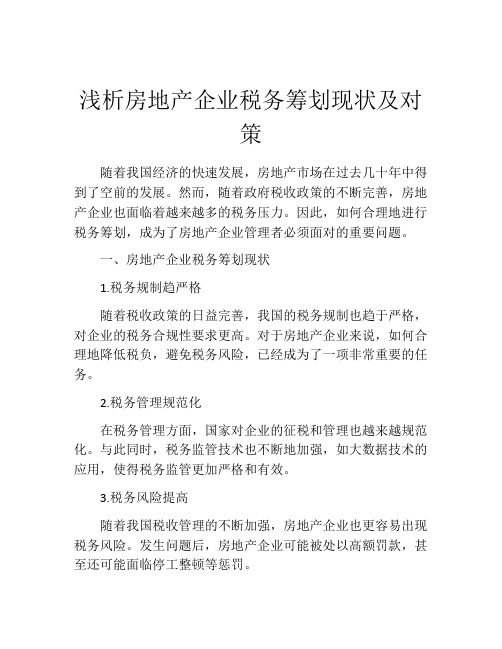 浅析房地产企业税务筹划现状及对策

随着我国经济的快速发展，房地产市场在过去几十年中得到了空前的发展。然而，随着政府税收政策的不断完善，房地产企业也面临着越来越多的税务压力。因此，如何合理地进行税务筹划，成为了房地产企业管理者必须面对的重要问题。

一、房地产企业税务筹划现状

1.税务规制趋严格

随着税收政策的日益完善，我国的税务规制也趋于严格，对企业的税务合规性要求更高。对于房地产企业来说，如何合理地降低税负，避免税务风险，已经成为了一项非常重要的任务。

2.税务管理规范化

在税务管理方面，国家对企业的征税和管理也越来越规范化。与此同时，税务监管技术也不断地加强，如大数据技术的应用，使得税务监管更加严格和有效。

3.税务风险提高

随着我国税收管理的不断加强，房地产企业也更容易出现税务风险。发生问题后，房地产企业可能被处以高额罚款，甚至还可能面临停工整顿等惩罚。